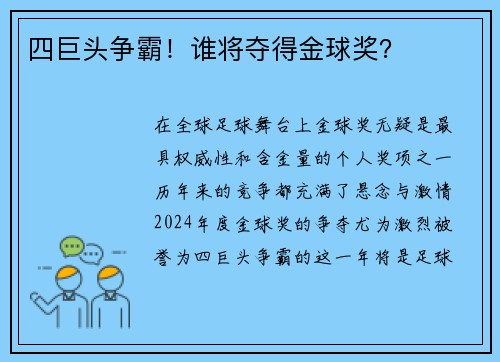 四巨头争霸！谁将夺得金球奖?

在全球足球舞台上金球奖无疑是最具权威性和含金量的个人奖项之一历年来的竞争都充满了悬念与激情2024年度金球奖的争夺尤为激烈被誉为四巨头争霸的这一年将是足球